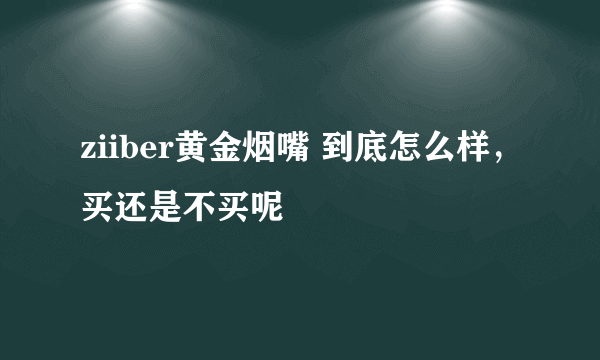 ziiber黄金烟嘴 到底怎么样，买还是不买呢